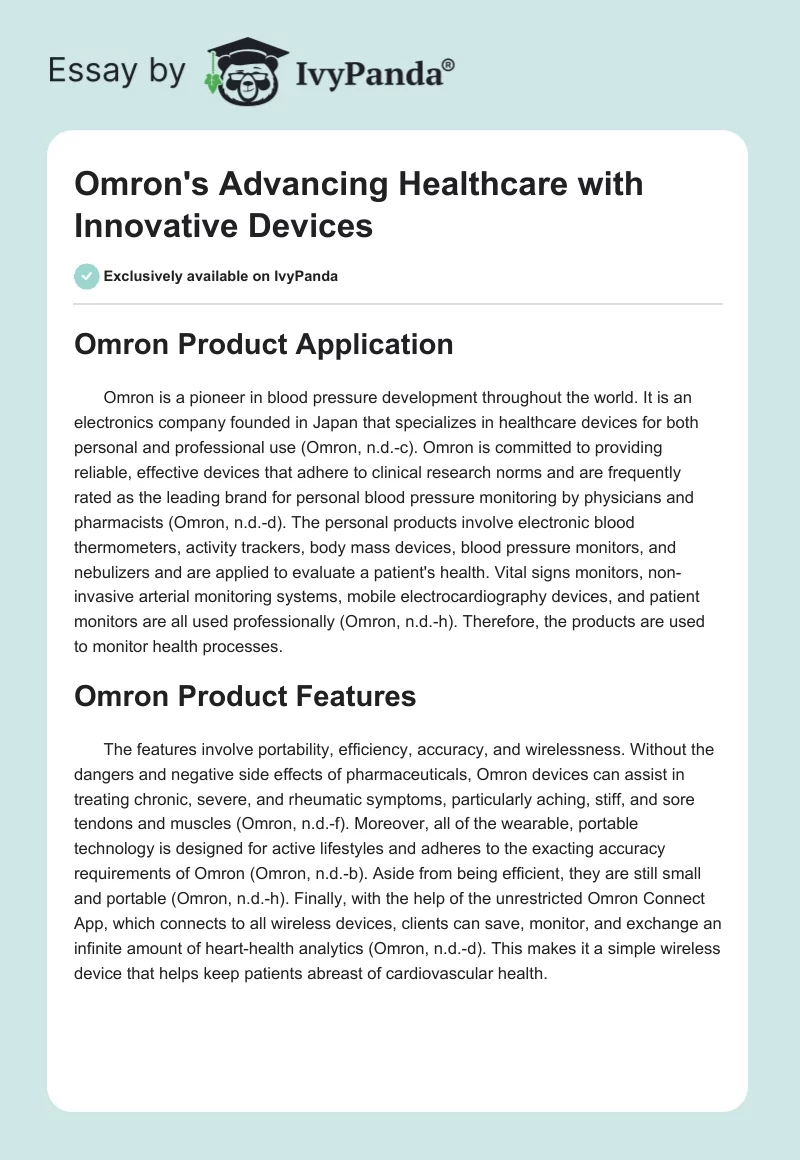 Essay by IvyPanda®

Omron's Advancing Healthcare with Innovative Devices

Exclusively available on IvyPanda

Omron Product Application

Omron is a pioneer in blood pressure development throughout the world. It is an electronics company founded in Japan that specializes in healthcare devices for both personal and professional use (Omron, n.d.-c). Omron is committed to providing reliable, effective devices that adhere to clinical research norms and are frequently rated as the leading brand for personal blood pressure monitoring by physicians and pharmacists (Omron, n.d.-d). The personal products involve electronic blood thermometers, activity trackers, body mass devices, blood pressure monitors, and nebulizers and are applied to evaluate a patient's health. Vital signs monitors, non-invasive arterial monitoring systems, mobile electrocardiography devices, and patient monitors are all used professionally (Omron, n.d.-h). Therefore, the products are used to monitor health processes.

Omron Product Features

The features involve portability, efficiency, accuracy, and wirelessness. Without the dangers and negative side effects of pharmaceuticals, Omron devices can assist in treating chronic, severe, and rheumatic symptoms, particularly aching, stiff, and sore tendons and muscles (Omron, n.d.-f). Moreover, all of the wearable, portable technology is designed for active lifestyles and adheres to the exacting accuracy requirements of Omron (Omron, n.d.-b). Aside from being efficient, they are still small and portable (Omron, n.d.-h). Finally, with the help of the unrestricted Omron Connect App, which connects to all wireless devices, clients can save, monitor, and exchange an infinite amount of heart-health analytics (Omron, n.d.-d). This makes it a simple wireless device that helps keep patients abreast of cardiovascular health.